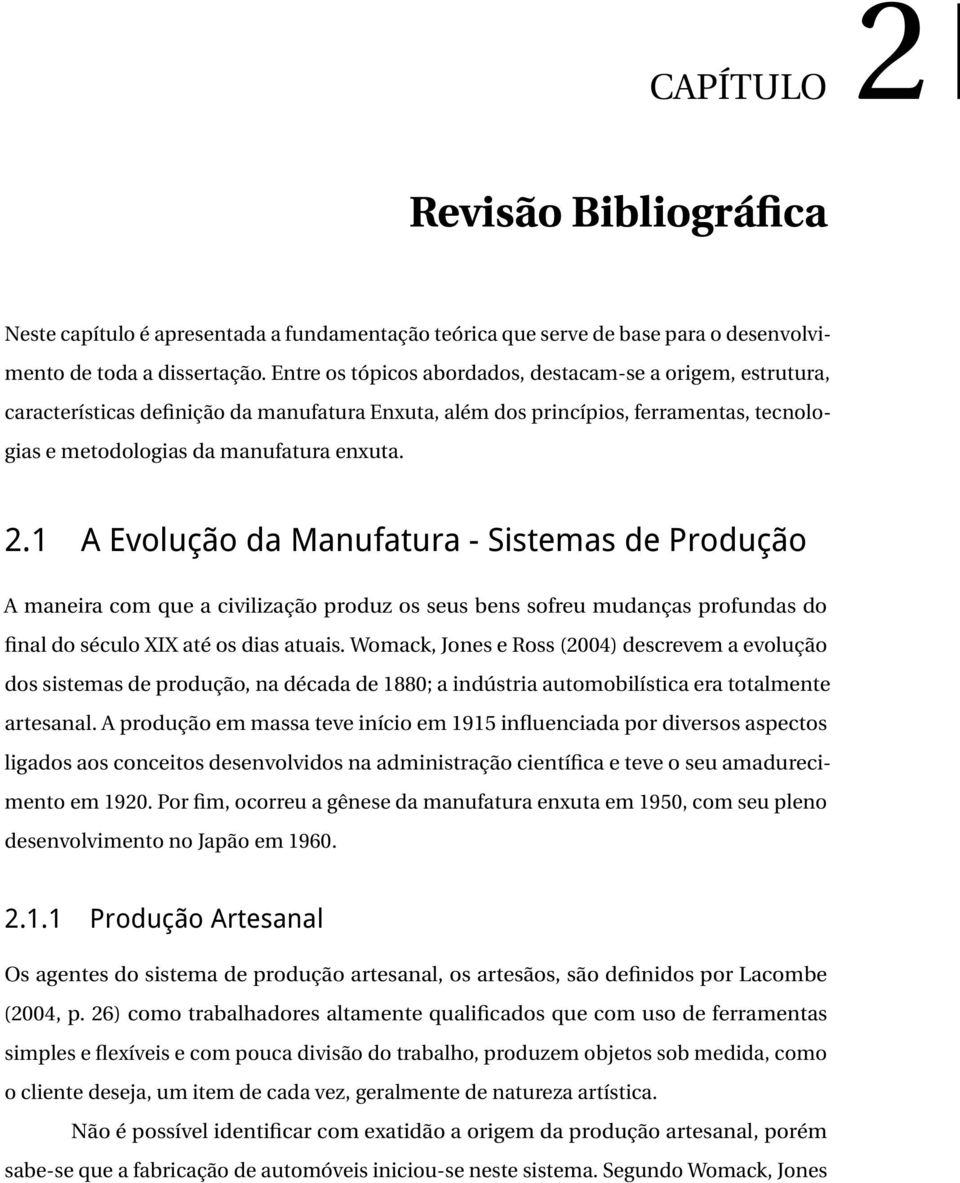 CAPÍTULO 2

Revisão Bibliográfica

Neste capítulo é apresentada a fundamentação teórica que serve de base para o desenvolvimento de toda a dissertação. Entre os tópicos abordados, destacam-se a origem, estrutura, características definição da manufatura Enxuta, além dos princípios, ferramentas, tecnologias e metodologias da manufatura enxuta.

2.1 A Evolução da Manufatura - Sistemas de Produção

A maneira com que a civilização produz os seus bens sofreu mudanças profundas do final do século XIX até os dias atuais. Womack, Jones e Ross (2004) descrevem a evolução dos sistemas de produção, na década de 1880; a indústria automobilística era totalmente artesanal. A produção em massa teve início em 1915 influenciada por diversos aspectos ligados aos conceitos desenvolvidos na administração científica e teve o seu amadurecimento em 1920. Por fim, ocorreu a gênese da manufatura enxuta em 1950, com seu pleno desenvolvimento no Japão em 1960.

2.1.1 Produção Artesanal

Os agentes do sistema de produção artesanal, os artesãos, são definidos por Lacombe (2004, p. 26) como trabalhadores altamente qualificados que com uso de ferramentas simples e flexíveis e com pouca divisão do trabalho, produzem objetos sob medida, como o cliente deseja, um item de cada vez, geralmente de natureza artística.

Não é possível identificar com exatidão a origem da produção artesanal, porém sabe-se que a fabricação de automóveis iniciou-se neste sistema. Segundo Womack, Jones